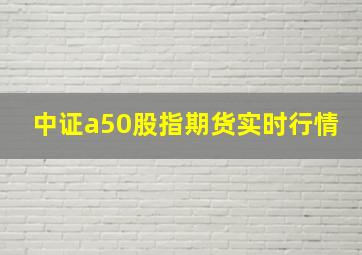 中证a50股指期货实时行情